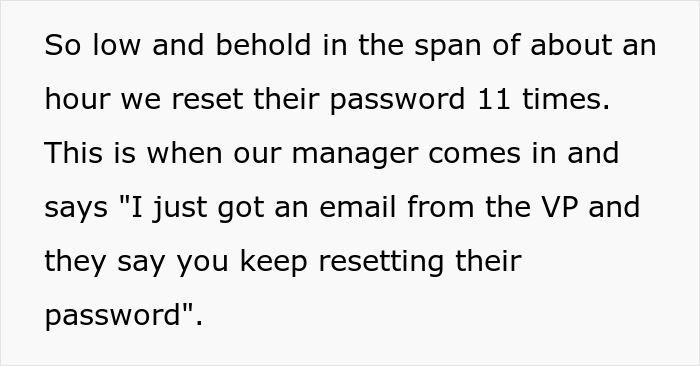 So low and behold in the span of about an hour we reset their password 11 times. This is when our manager comes in and says "I just got an email from the VP and they say you keep resetting their password".